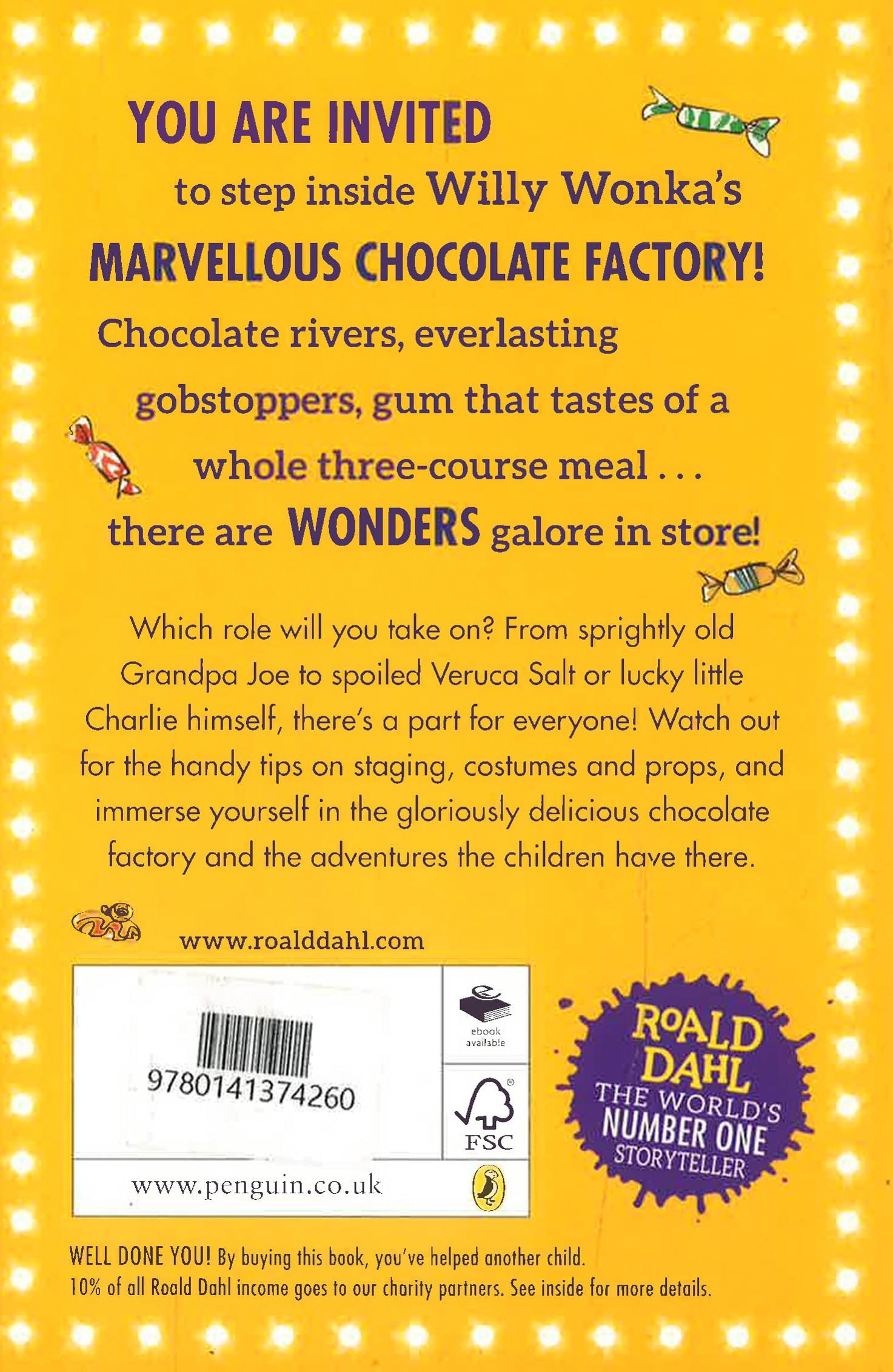 YOU ARE INVITED

to step inside Willy Wonka's

MARVELLOUS CHOCOLATE FACTORY!

Chocolate rivers, everlasting gobstoppers, gum that tastes of a whole three-course meal . . . there are WONDERS galore in store!

Which role will you take on? From sprightly old Grandpa Joe to spoiled Veruca Salt or lucky little Charlie himself, there's a part for everyone! Watch out for the handy tips on staging, costumes and props, and immerse yourself in the gloriously delicious chocolate factory and the adventures the children have there.

www.roalddahl.com

9780141374260

ebook available

FSC

www.penguin.co.uk

ROALD DAHL
THE WORLD'S
NUMBER ONE
STORYTELLER

WELL DONE YOU! By buying this book, you've helped another child.
10% of all Roald Dahl income goes to our charity partners. See inside for more details.